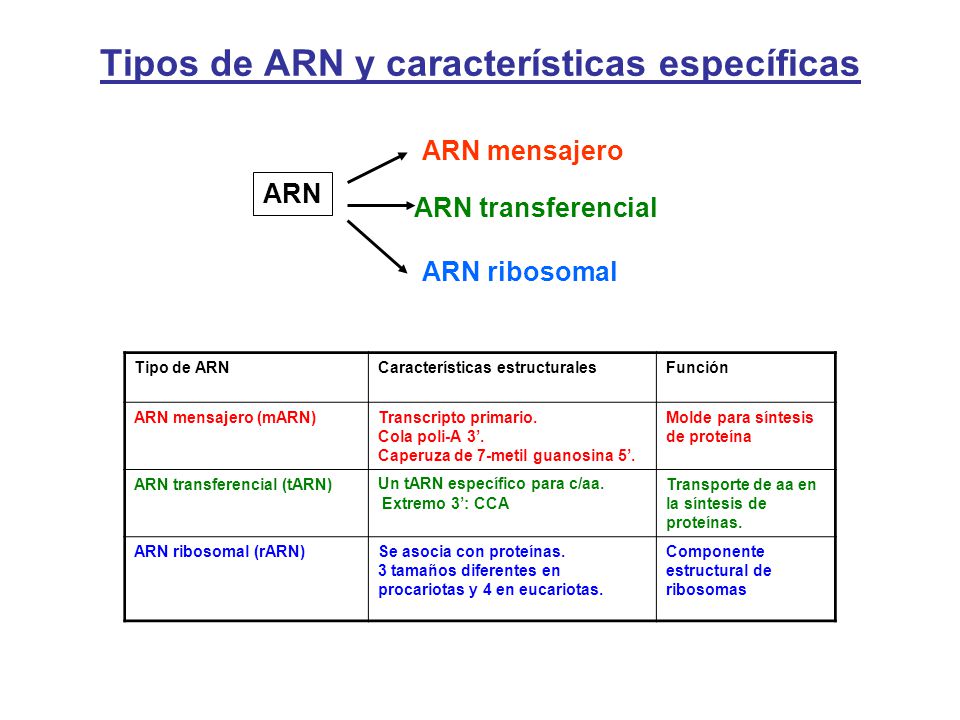 Tipos de ARN y características específicas

ARN

ARN mensajero

ARN transferencial

ARN ribosomal

| Tipo de ARN | Características estructurales | Función |
|---|---|---|
| ARN mensajero (mARN) | Transcripto primario. Cola poli-A 3'. Caperuza de 7-metil guanosina 5'. | Molde para síntesis de proteína |
| ARN transferencial (tARN) | Un tARN específico para c/aa. Extremo 3': CCA | Transporte de aa en la síntesis de proteínas. |
| ARN ribosomal (rARN) | Se asocia con proteínas. 3 tamaños diferentes en procariotas y 4 en eucariotas. | Componente estructural de ribosomas |